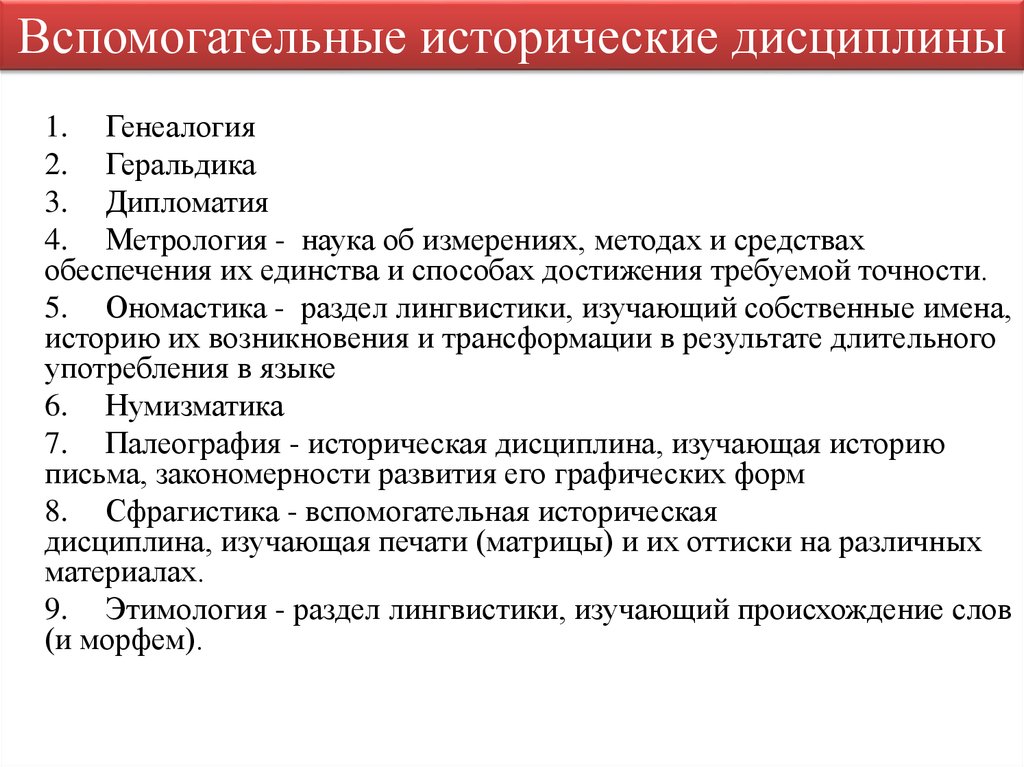 Вспомогательные исторические дисциплины

1. Генеалогия
2. Геральдика
3. Дипломатия
4. Метрология - наука об измерениях, методах и средствах обеспечения их единства и способах достижения требуемой точности.
5. Ономастика - раздел лингвистики, изучающий собственные имена, историю их возникновения и трансформации в результате длительного употребления в языке
6. Нумизматика
7. Палеография - историческая дисциплина, изучающая историю письма, закономерности развития его графических форм
8. Сфрагистика - вспомогательная историческая дисциплина, изучающая печати (матрицы) и их оттиски на различных материалах.
9. Этимология - раздел лингвистики, изучающий происхождение слов (и морфем).